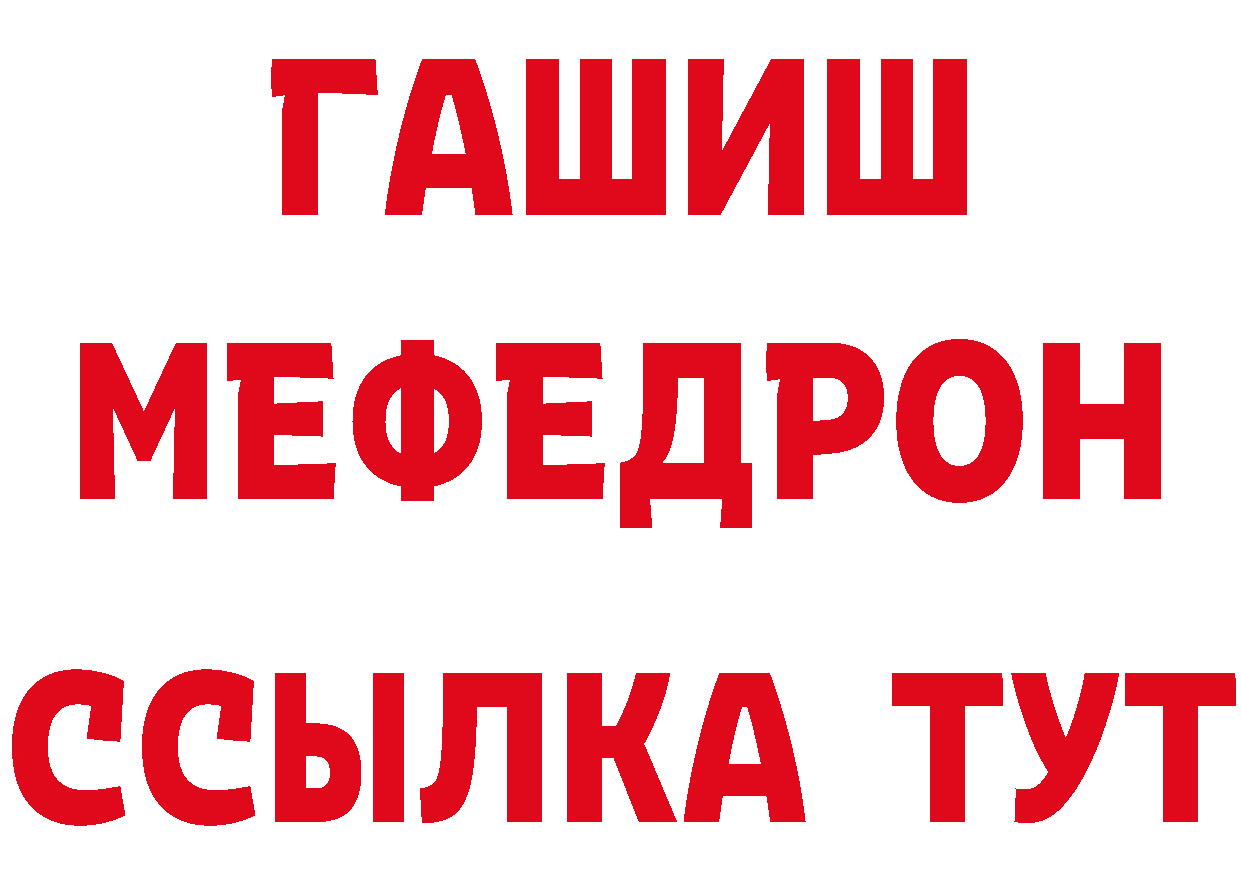 ГАШИШ
МЕФЕДРОН
ССЫЛКА ТУТ